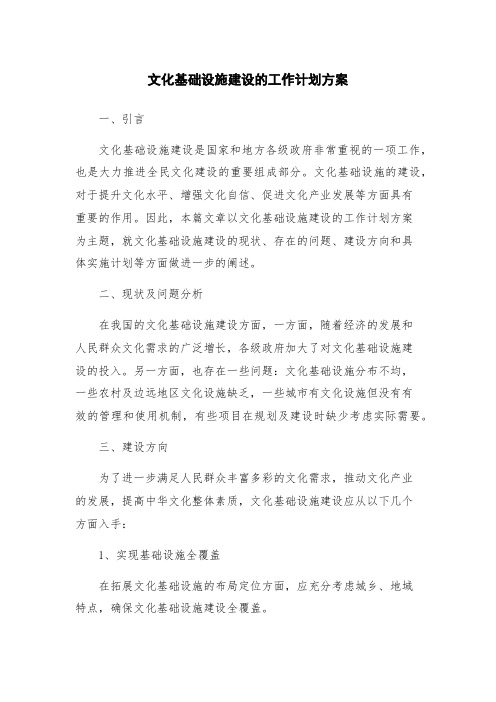 文化基础设施建设的工作计划方案

一、引言

文化基础设施建设是国家和地方各级政府非常重视的一项工作，也是大力推进全民文化建设的重要组成部分。文化基础设施的建设，对于提升文化水平、增强文化自信、促进文化产业发展等方面具有重要的作用。因此，本篇文章以文化基础设施建设的工作计划方案为主题，就文化基础设施建设的现状、存在的问题、建设方向和具体实施计划等方面做进一步的阐述。

二、现状及问题分析

在我国的文化基础设施建设方面，一方面，随着经济的发展和人民群众文化需求的广泛增长，各级政府加大了对文化基础设施建设的投入。另一方面，也存在一些问题：文化基础设施分布不均，一些农村及边远地区文化设施缺乏，一些城市有文化设施但没有有效的管理和使用机制，有些项目在规划及建设时缺少考虑实际需要。

三、建设方向

为了进一步满足人民群众丰富多彩的文化需求，推动文化产业的发展，提高中华文化整体素质，文化基础设施建设应从以下几个方面入手：

1、实现基础设施全覆盖

在拓展文化基础设施的布局定位方面，应充分考虑城乡、地域特点，确保文化基础设施建设全覆盖。